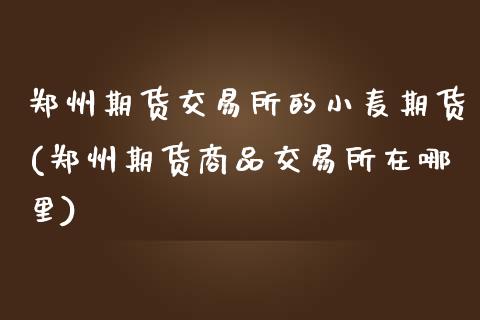 郑州期货交易所的小麦期货(郑州期货商品交易所在哪里)